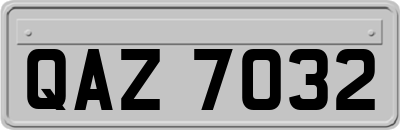 QAZ 7032